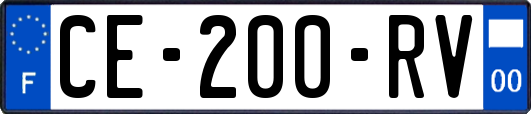 F

CE-200-RV

00